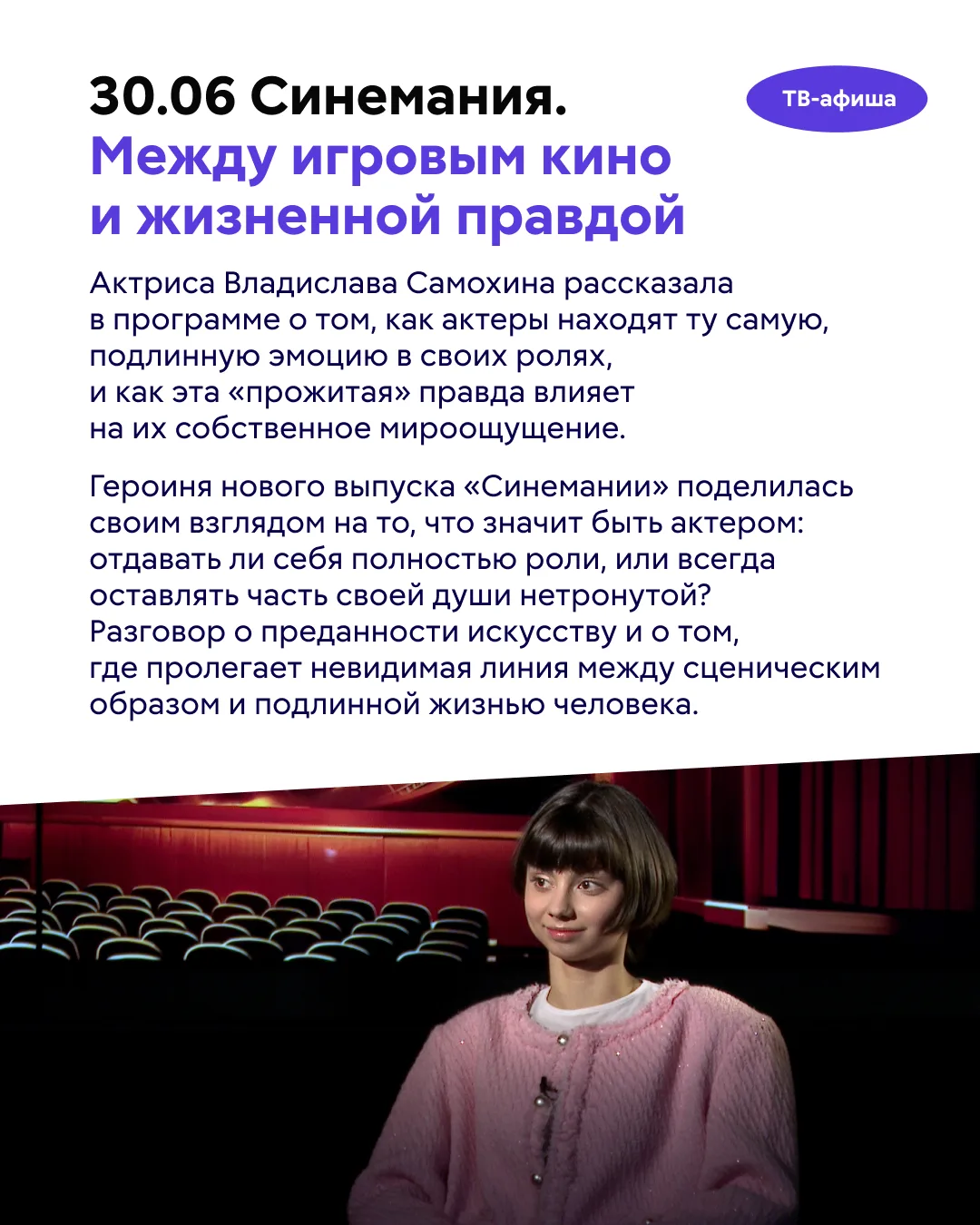 30.06 Синемания.
Между игровым кино и жизненной правдой

ТВ-афиша

Актриса Владислава Самохина рассказала в программе о том, как актеры находят ту самую, подлинную эмоцию в своих ролях, и как эта «прожитая» правда влияет на их собственное мироощущение.

Героиня нового выпуска «Синемании» поделилась своим взглядом на то, что значит быть актером: отдавать ли себя полностью роли, или всегда оставлять часть своей души нетронутой? Разговор о преданности искусству и о том, где пролегает невидимая линия между сценическим образом и подлинной жизнью человека.